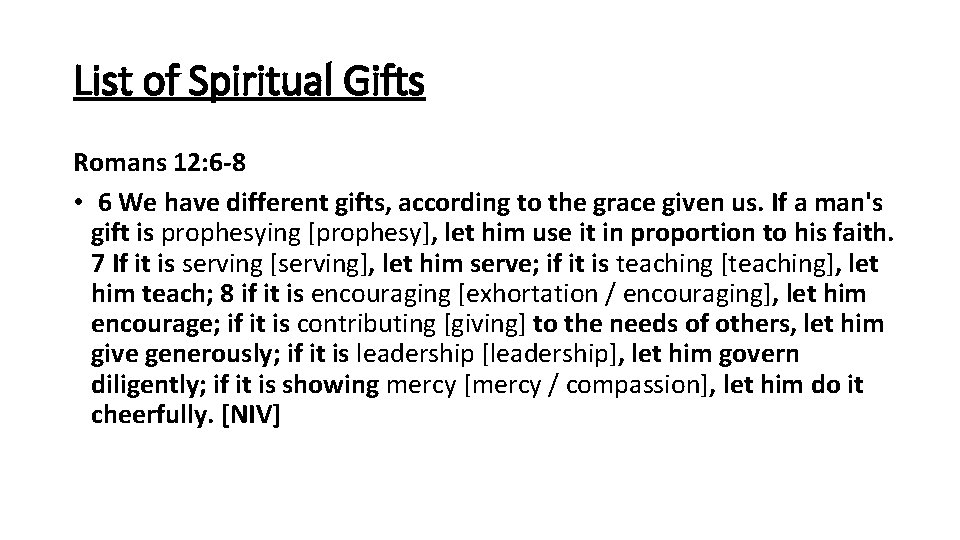 List of Spiritual Gifts

Romans 12:6-8

• 6 We have different gifts, according to the grace given us. If a man's gift is prophesying [prophesy], let him use it in proportion to his faith. 7 If it is serving [serving], let him serve; if it is teaching [teaching], let him teach; 8 if it is encouraging [exhortation / encouraging], let him encourage; if it is contributing [giving] to the needs of others, let him give generously; if it is leadership [leadership], let him govern diligently; if it is showing mercy [mercy / compassion], let him do it cheerfully. [NIV]